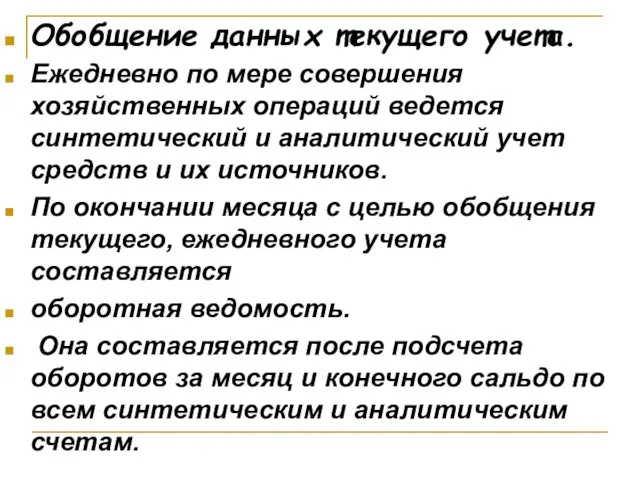 Обобщение данных текущего учета.

Ежедневно по мере совершения хозяйственных операций ведется синтетический и аналитический учет средств и их источников.

По окончании месяца с целью обобщения текущего, ежедневного учета составляется

оборотная ведомость.

Она составляется после подсчета оборотов за месяц и конечного сальдо по всем синтетическим и аналитическим счетам.